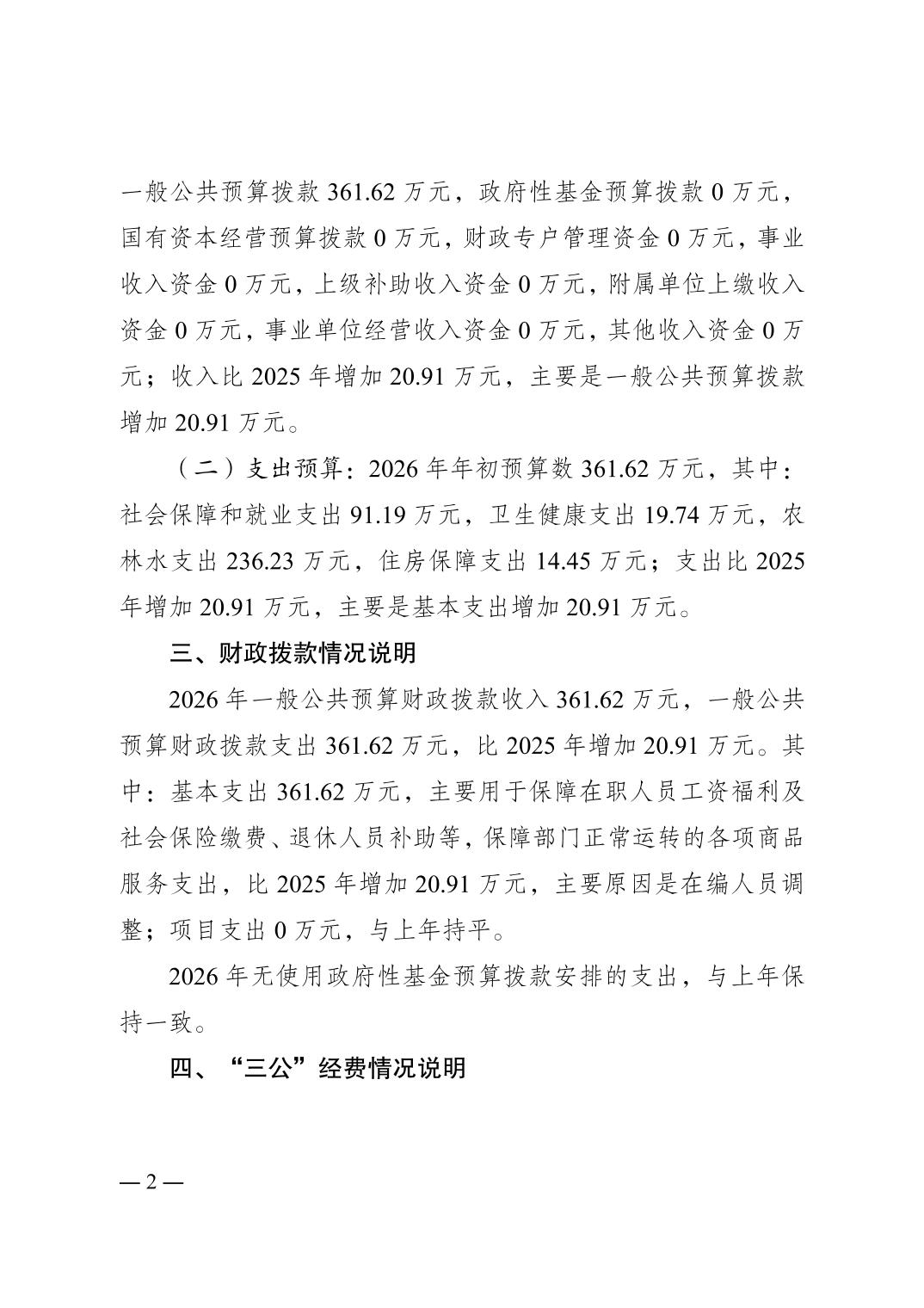 一般公共预算拨款 361.62 万元，政府性基金预算拨款 0 万元，国有资本经营预算拨款 0 万元，财政专户管理资金 0 万元，事业收入资金 0 万元，上级补助收入资金 0 万元，附属单位上缴收入资金 0 万元，事业单位经营收入资金 0 万元，其他收入资金 0 万元；收入比 2025 年增加 20.91 万元，主要是一般公共预算拨款增加 20.91 万元。

（二）支出预算：2026 年年初预算数 361.62 万元，其中：社会保障和就业支出 91.19 万元，卫生健康支出 19.74 万元，农林水支出 236.23 万元，住房保障支出 14.45 万元；支出比 2025 年增加 20.91 万元，主要是基本支出增加 20.91 万元。

三、财政拨款情况说明

2026 年一般公共预算财政拨款收入 361.62 万元，一般公共预算财政拨款支出 361.62 万元，比 2025 年增加 20.91 万元。其中：基本支出 361.62 万元，主要用于保障在职人员工资福利及社会保险缴费、退休人员补助等，保障部门正常运转的各项商品服务支出，比 2025 年增加 20.91 万元，主要原因是在编人员调整；项目支出 0 万元，与上年持平。

2026 年无使用政府性基金预算拨款安排的支出，与上年保持一致。

四、“三公”经费情况说明

— 2 —